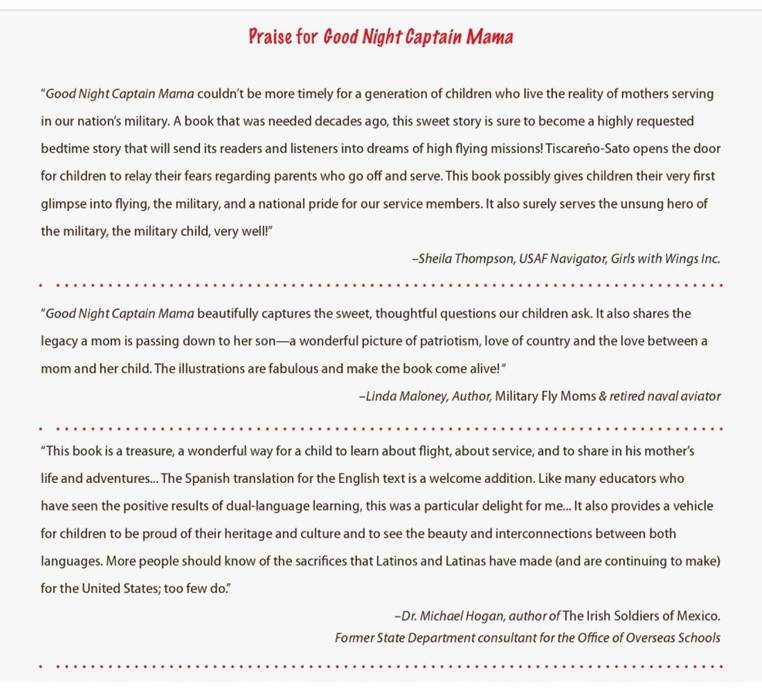 Praise for Good Night Captain Mama

"Good Night Captain Mama couldn't be more timely for a generation of children who live the reality of mothers serving in our nation's military. A book that was needed decades ago, this sweet story is sure to become a highly requested bedtime story that will send its readers and listeners into dreams of high flying missions! Tiscareño-Sato opens the door for children to relay their fears regarding parents who go off and serve. This book possibly gives children their very first glimpse into flying, the military, and a national pride for our service members. It also surely serves the unsung hero of the military, the military child, very well!"

–Sheila Thompson, USAF Navigator, Girls with Wings Inc.

"Good Night Captain Mama beautifully captures the sweet, thoughtful questions our children ask. It also shares the legacy a mom is passing down to her son—a wonderful picture of patriotism, love of country and the love between a mom and her child. The illustrations are fabulous and make the book come alive!"

–Linda Maloney, Author, Military Fly Moms & retired naval aviator

"This book is a treasure, a wonderful way for a child to learn about flight, about service, and to share in his mother's life and adventures... The Spanish translation for the English text is a welcome addition. Like many educators who have seen the positive results of dual-language learning, this was a particular delight for me... It also provides a vehicle for children to be proud of their heritage and culture and to see the beauty and interconnections between both languages. More people should know of the sacrifices that Latinos and Latinas have made (and are continuing to make) for the United States; too few do."

–Dr. Michael Hogan, author of The Irish Soldiers of Mexico.
Former State Department consultant for the Office of Overseas Schools